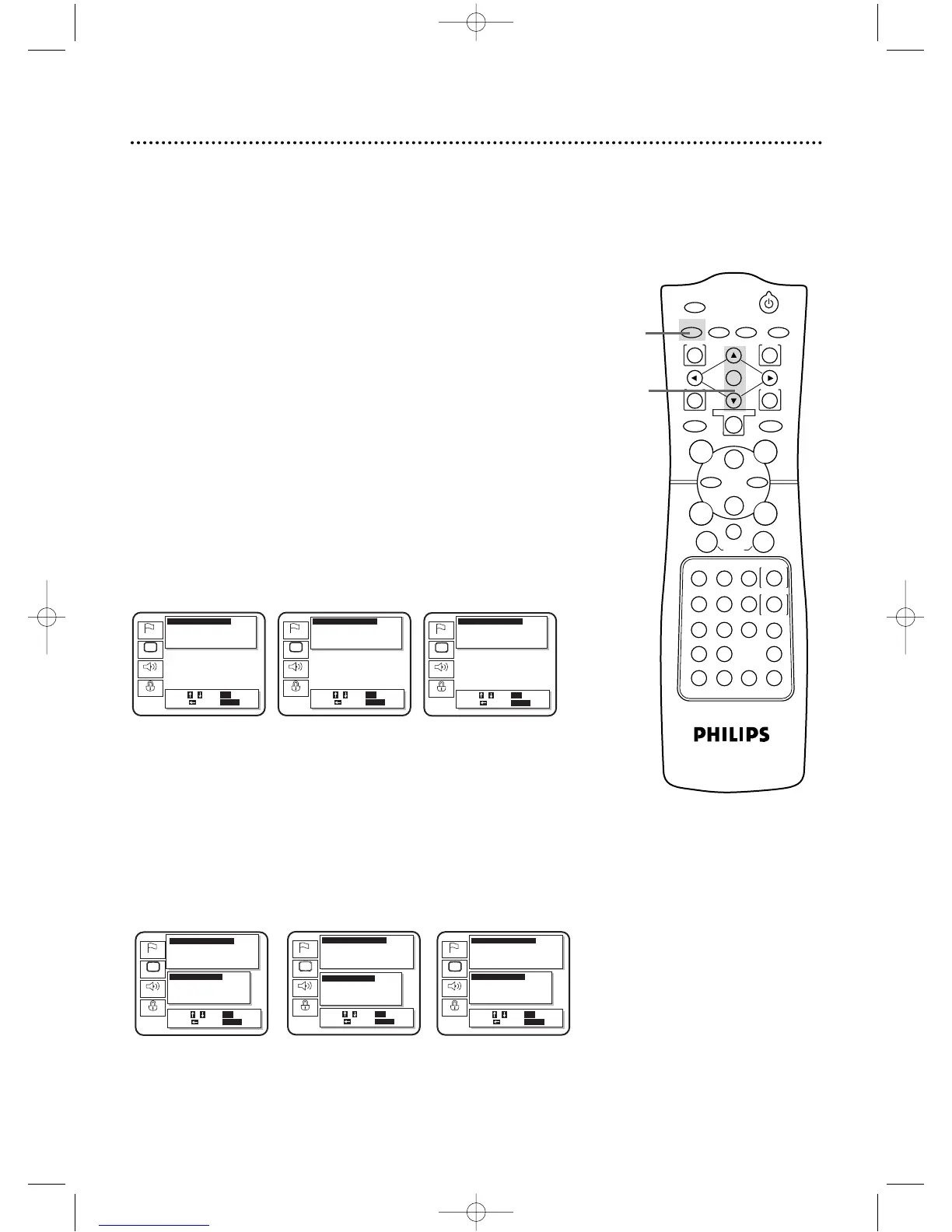 PHILIPS